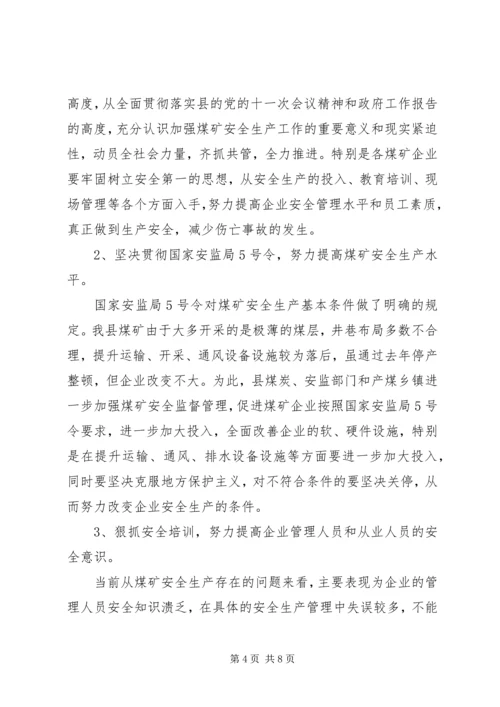 高度，从全面贯彻落实县的党的十一次会议精神和政府工作报告的高度，充分认识加强煤矿安全生产工作的重要意义和现实紧迫性，动员全社会力量，齐抓共管，全力推进。特别是各煤矿企业要牢固树立安全第一的思想，从安全生产的投入、教育培训、现场管理等各个方面入手，努力提高企业安全管理水平和员工素质，真正做到生产安全，减少伤亡事故的发生。

2、坚决贯彻国家安监局5号令，努力提高煤矿安全生产水平。

国家安监局5号令对煤矿安全生产基本条件做了明确的规定。我县煤矿由于大多开采的是极薄的煤层，井巷布局多数不合理，提升运输、开采、通风设备设施较为落后，虽通过去年停产整顿，但企业改变不大。为此，县煤炭、安监部门和产煤乡镇进一步加强煤矿安全监督管理，促进煤矿企业按照国家安监局5号令要求，进一步加大投入，全面改善企业的软、硬件设施，特别是在提升运输、通风、排水设备设施等方面要进一步加大投入，同时要坚决克服地方保护主义，对不符合条件的要坚决关停，从而努力改变企业安全生产的条件。

3、狠抓安全培训，努力提高企业管理人员和从业人员的安全意识。

当前从煤矿安全生产存在的问题来看，主要表现为企业的管理人员安全知识溃乏，在具体的安全生产管理中失误较多，不能

第4页 共8页